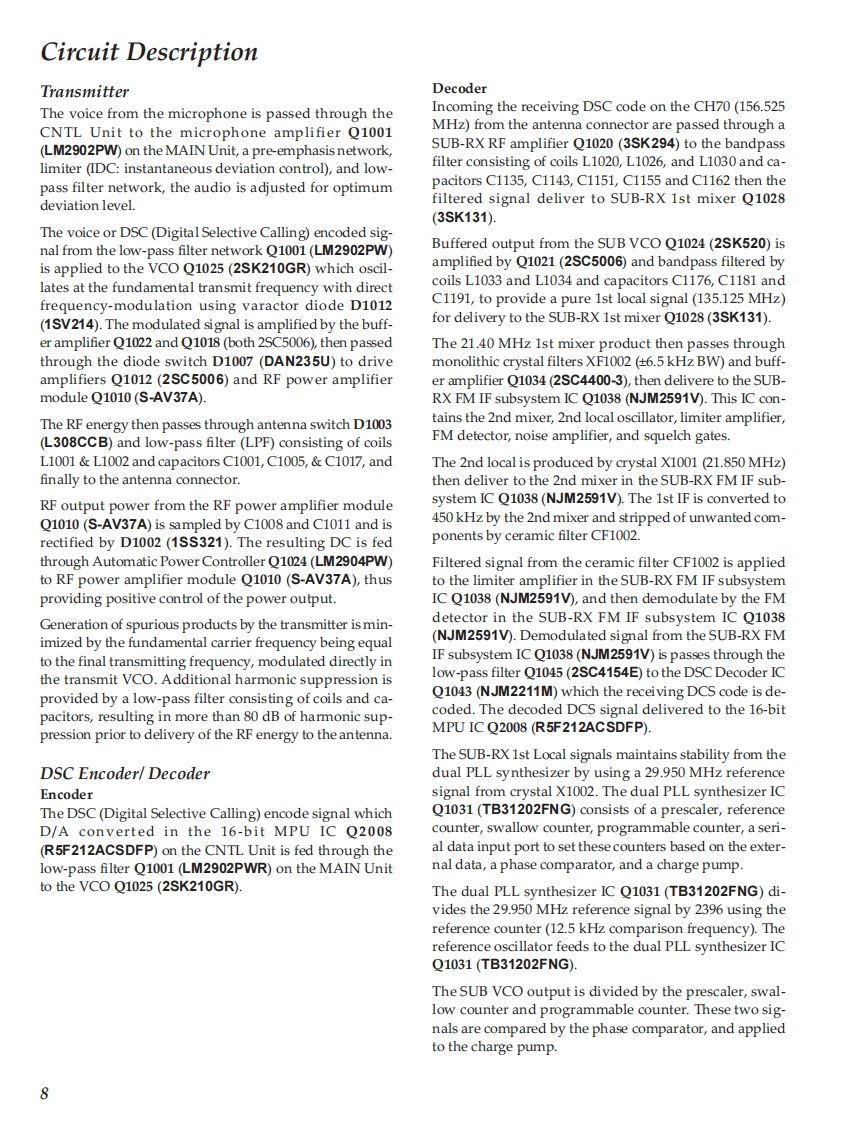 Circuit Description

Transmitter

The voice from the microphone is passed through the CNTL Unit to the microphone amplifier Q1001 (LM2902PW) on the MAIN Unit, a pre-emphasis network, limiter (IDC: instantaneous deviation control), and low-pass filter network, the audio is adjusted for optimum deviation level.

The voice or DSC (Digital Selective Calling) encoded signal from the low-pass filter network Q1001 (LM2902PW) is applied to the VCO Q1025 (2SK210GR) which oscillates at the fundamental transmit frequency with direct frequency-modulation using varactor diode D1012 (1SV214). The modulated signal is amplified by the buffer amplifier Q1022 and Q1018 (both 2SC5006), then passed through the diode switch D1007 (DAN235U) to drive amplifiers Q1012 (2SC5006) and RF power amplifier module Q1010 (S-AV37A).

The RF energy then passes through antenna switch D1003 (L308CCB) and low-pass filter (LPF) consisting of coils L1001 & L1002 and capacitors C1001, C1005, & C1017, and finally to the antenna connector.

RF output power from the RF power amplifier module Q1010 (S-AV37A) is sampled by C1008 and C1011 and is rectified by D1002 (1SS321). The resulting DC is fed through Automatic Power Controller Q1024 (LM2904PW) to RF power amplifier module Q1010 (S-AV37A), thus providing positive control of the power output.

Generation of spurious products by the transmitter is minimized by the fundamental carrier frequency being equal to the final transmitting frequency, modulated directly in the transmit VCO. Additional harmonic suppression is provided by a low-pass filter consisting of coils and capacitors, resulting in more than 80 dB of harmonic suppression prior to delivery of the RF energy to the antenna.

DSC Encoder/ Decoder

Encoder

The DSC (Digital Selective Calling) encode signal which D/A converted in the 16-bit MPU IC Q2008 (R5F212ACSDFP) on the CNTL Unit is fed through the low-pass filter Q1001 (LM2902PWR) on the MAIN Unit to the VCO Q1025 (2SK210GR).

Decoder

Incoming the receiving DSC code on the CH70 (156.525 MHz) from the antenna connector are passed through a SUB-RX RF amplifier Q1020 (3SK294) to the bandpass filter consisting of coils L1020, L1026, and L1030 and capacitors C1135, C1143, C1151, C1155 and C1162 then the filtered signal deliver to SUB-RX 1st mixer Q1028 (3SK131).

Buffered output from the SUB VCO Q1024 (2SK520) is amplified by Q1021 (2SC5006) and bandpass filtered by coils L1033 and L1034 and capacitors C1176, C1181 and C1191, to provide a pure 1st local signal (135.125 MHz) for delivery to the SUB-RX 1st mixer Q1028 (3SK131).

The 21.40 MHz 1st mixer product then passes through monolithic crystal filters XF1002 (±6.5 kHz BW) and buffer amplifier Q1034 (2SC4400-3), then delivere to the SUB-RX FM IF subsystem IC Q1038 (NJM2591V). This IC contains the 2nd mixer, 2nd local oscillator, limiter amplifier, FM detector, noise amplifier, and squelch gates.

The 2nd local is produced by crystal X1001 (21.850 MHz) then deliver to the 2nd mixer in the SUB-RX FM IF subsystem IC Q1038 (NJM2591V). The 1st IF is converted to 450 kHz by the 2nd mixer and stripped of unwanted components by ceramic filter CF1002.

Filtered signal from the ceramic filter CF1002 is applied to the limiter amplifier in the SUB-RX FM IF subsystem IC Q1038 (NJM2591V), and then demodulate by the FM detector in the SUB-RX FM IF subsystem IC Q1038 (NJM2591V). Demodulated signal from the SUB-RX FM IF subsystem IC Q1038 (NJM2591V) is passes through the low-pass filter Q1045 (2SC4154E) to the DSC Decoder IC Q1043 (NJM2211M) which the receiving DCS code is decoded. The decoded DCS signal delivered to the 16-bit MPU IC Q2008 (R5F212ACSDFP).

The SUB-RX 1st Local signals maintains stability from the dual PLL synthesizer by using a 29.950 MHz reference signal from crystal X1002. The dual PLL synthesizer IC Q1031 (TB31202FNG) consists of a prescaler, reference counter, swallow counter, programmable counter, a serial data input port to set these counters based on the external data, a phase comparator, and a charge pump.

The dual PLL synthesizer IC Q1031 (TB31202FNG) divides the 29.950 MHz reference signal by 2396 using the reference counter (12.5 kHz comparison frequency). The reference oscillator feeds to the dual PLL synthesizer IC Q1031 (TB31202FNG).

The SUB VCO output is divided by the prescaler, swallow counter and programmable counter. These two signals are compared by the phase comparator, and applied to the charge pump.

8